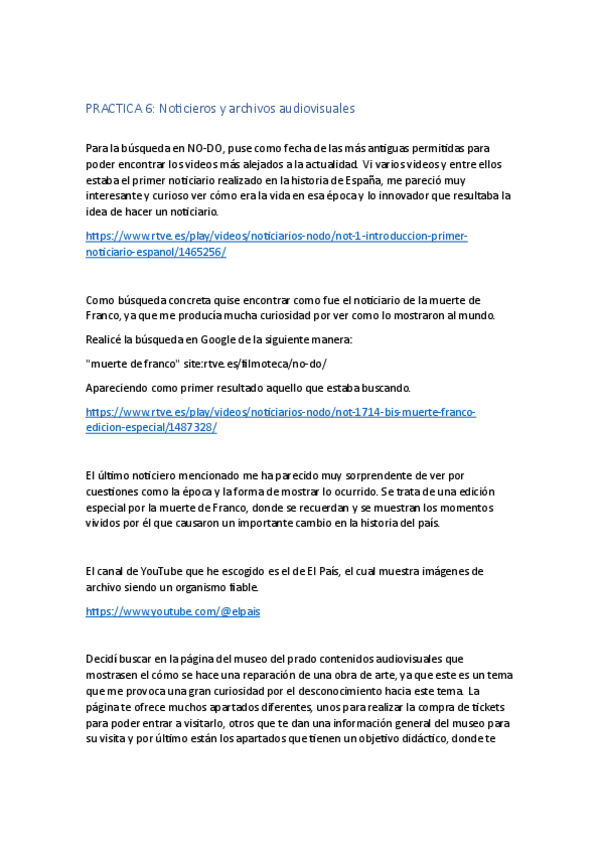 PRACTICA 6: Noticieros y archivos audiovisuales

Para la búsqueda en NO-DO, puse como fecha de las más antiguas permitidas para poder encontrar los videos más alejados a la actualidad. Vi varios videos y entre ellos estaba el primer noticiario realizado en la historia de España, me pareció muy interesante y curioso ver cómo era la vida en esa época y lo innovador que resultaba la idea de hacer un noticiario.

https://www.rtve.es/play/videos/noticiarios-nodo/not-1-introduccion-primer-noticiario-espanol/1465256/

Como búsqueda concreta quise encontrar como fue el noticiario de la muerte de Franco, ya que me producía mucha curiosidad por ver como lo mostraron al mundo.

Realicé la búsqueda en Google de la siguiente manera:

"muerte de franco" site:rtve.es/filmoteca/no-do/

Apareciendo como primer resultado aquello que estaba buscando.

https://www.rtve.es/play/videos/noticiarios-nodo/not-1714-bis-muerte-franco-edicion-especial/1487328/

El último noticiero mencionado me ha parecido muy sorprendente de ver por cuestiones como la época y la forma de mostrar lo ocurrido. Se trata de una edición especial por la muerte de Franco, donde se recuerdan y se muestran los momentos vividos por él que causaron un importante cambio en la historia del país.

El canal de YouTube que he escogido es el de El País, el cual muestra imágenes de archivo siendo un organismo fiable.

https://www.youtube.com/@elpais

Decidí buscar en la página del museo del prado contenidos audiovisuales que mostrasen el cómo se hace una reparación de una obra de arte, ya que este es un tema que me provoca una gran curiosidad por el desconocimiento hacia este tema. La página te ofrece muchos apartados diferentes, unos para realizar la compra de tickets para poder entrar a visitarlo, otros que te dan una información general del museo para su visita y por último están los apartados que tienen un objetivo didáctico, donde te